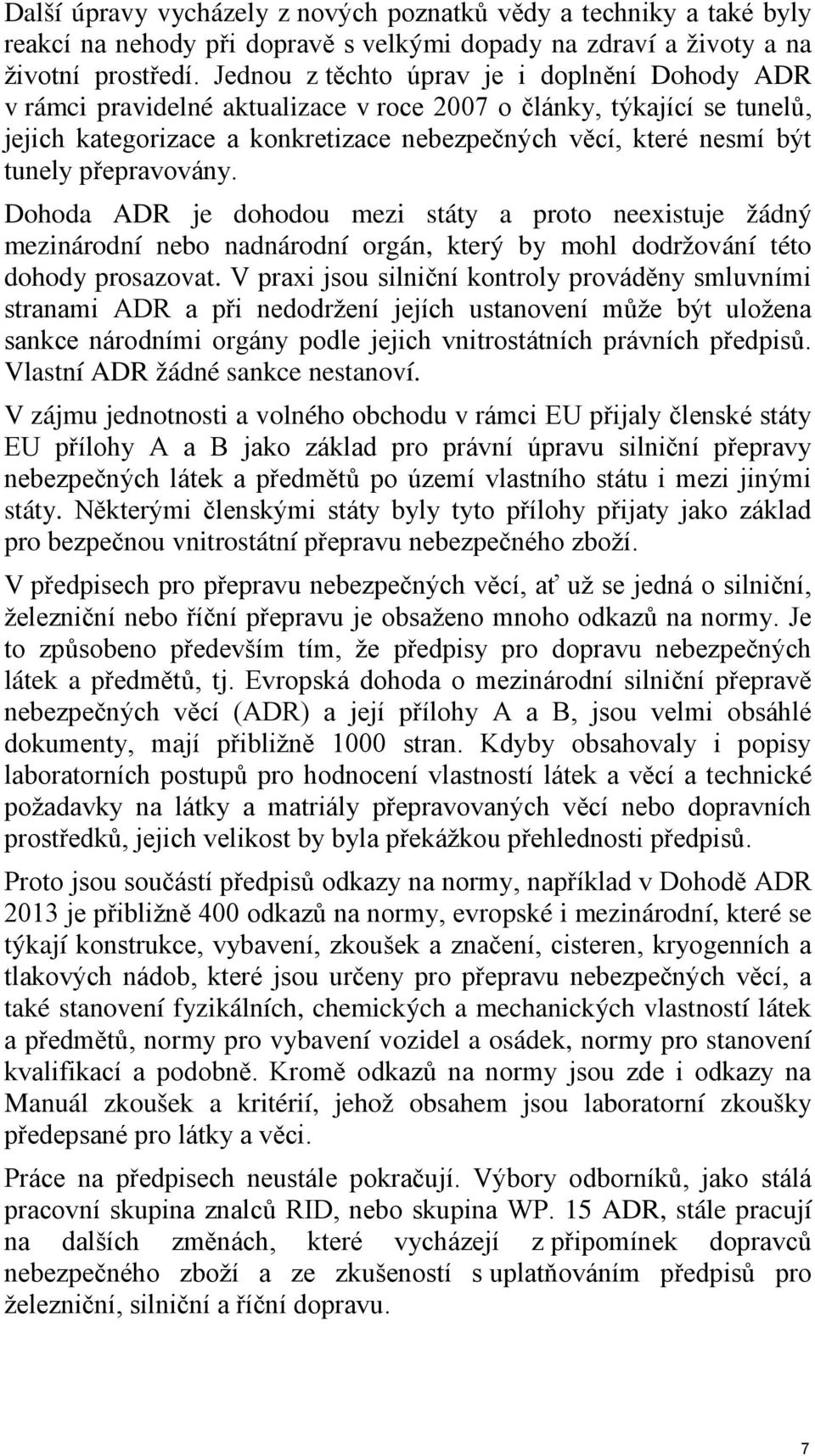 Další úpravy vycházely z nových poznatků vědy a techniky a také byly reakcí na nehody při dopravě s velkými dopady na zdraví a životy a na životní prostředí. Jednou z těchto úprav je i doplnění Dohody ADR v rámci pravidelné aktualizace v roce 2007 o články, týkající se tunelů, jejich kategorizace a konkretizace nebezpečných věcí, které nesmí být tunely přepravovány.

Dohoda ADR je dohodou mezi státy a proto neexistuje žádný mezinárodní nebo nadnárodní orgán, který by mohl dodržování této dohody prosazovat. V praxi jsou silniční kontroly prováděny smluvními stranami ADR a při nedodržení jejích ustanovení může být uložena sankce národními orgány podle jejich vnitrostátních právních předpisů. Vlastní ADR žádné sankce nestanoví.

V zájmu jednotnosti a volného obchodu v rámci EU přijaly členské státy EU přílohy A a B jako základ pro právní úpravu silniční přepravy nebezpečných látek a předmětů po území vlastního státu i mezi jinými státy. Některými členskými státy byly tyto přílohy přijaty jako základ pro bezpečnou vnitrostátní přepravu nebezpečného zboží.

V předpisech pro přepravu nebezpečných věcí, ať už se jedná o silniční, železniční nebo říční přepravu je obsaženo mnoho odkazů na normy. Je to způsobeno především tím, že předpisy pro dopravu nebezpečných látek a předmětů, tj. Evropská dohoda o mezinárodní silniční přepravě nebezpečných věcí (ADR) a její přílohy A a B, jsou velmi obsáhlé dokumenty, mají přibližně 1000 stran. Kdyby obsahovaly i popisy laboratorních postupů pro hodnocení vlastností látek a věcí a technické požadavky na látky a matriály přepravovaných věcí nebo dopravních prostředků, jejich velikost by byla překážkou přehlednosti předpisů.

Proto jsou součástí předpisů odkazy na normy, například v Dohodě ADR 2013 je přibližně 400 odkazů na normy, evropské i mezinárodní, které se týkají konstrukce, vybavení, zkoušek a značení, cisteren, kryogenních a tlakových nádob, které jsou určeny pro přepravu nebezpečných věcí, a také stanovení fyzikálních, chemických a mechanických vlastností látek a předmětů, normy pro vybavení vozidel a osádek, normy pro stanovení kvalifikací a podobně. Kromě odkazů na normy jsou zde i odkazy na Manuál zkoušek a kritérií, jehož obsahem jsou laboratorní zkoušky předepsané pro látky a věci.

Práce na předpisech neustále pokračují. Výbory odborníků, jako stálá pracovní skupina znalců RID, nebo skupina WP. 15 ADR, stále pracují na dalších změnách, které vycházejí z připomínek dopravců nebezpečného zboží a ze zkušeností s uplatňováním předpisů pro železniční, silniční a říční dopravu.

7